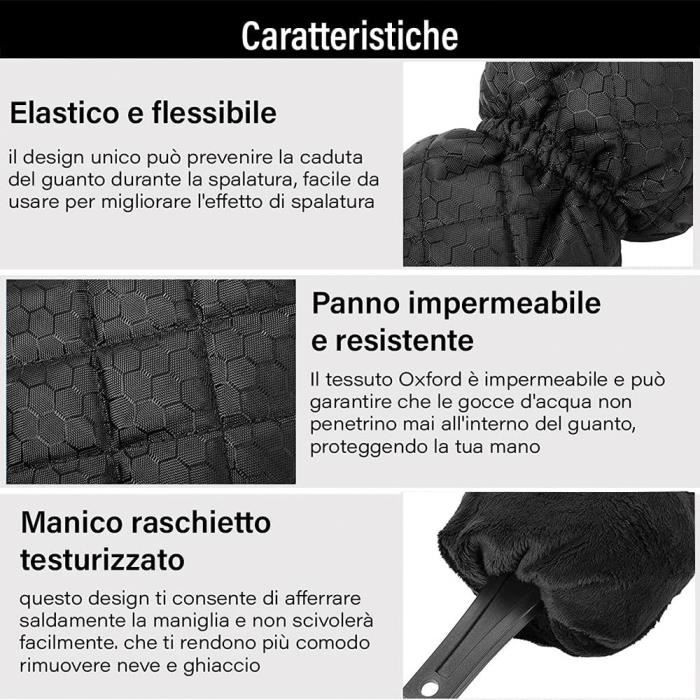 Caratteristiche

Elastico e flessibile

il design unico può prevenire la caduta del guanto durante la spalatura, facile da usare per migliorare l'effetto di spalatura

Panno impermeabile e resistente

Il tessuto Oxford è impermeabile e può garantire che le gocce d'acqua non penetrino mai all'interno del guanto, proteggendo la tua mano

Manico raschietto testurizzato

questo design ti consente di afferrare saldamente la maniglia e non scivolerà facilmente. che ti rendono più comodo rimuovere neve e ghiaccio